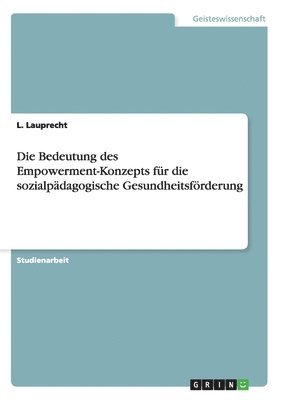 Geisteswissenschaft

L. Lauprecht

Die Bedeutung des Empowerment-Konzepts für die sozialpädagogische Gesundheitsförderung

Studienarbeit

GRIN